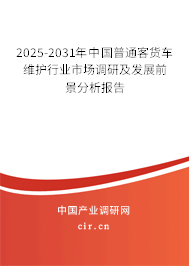 2025-2031年中国普通客货车维护行业市场调研及发展前景分析报告

中国产业调研网

cir.cn